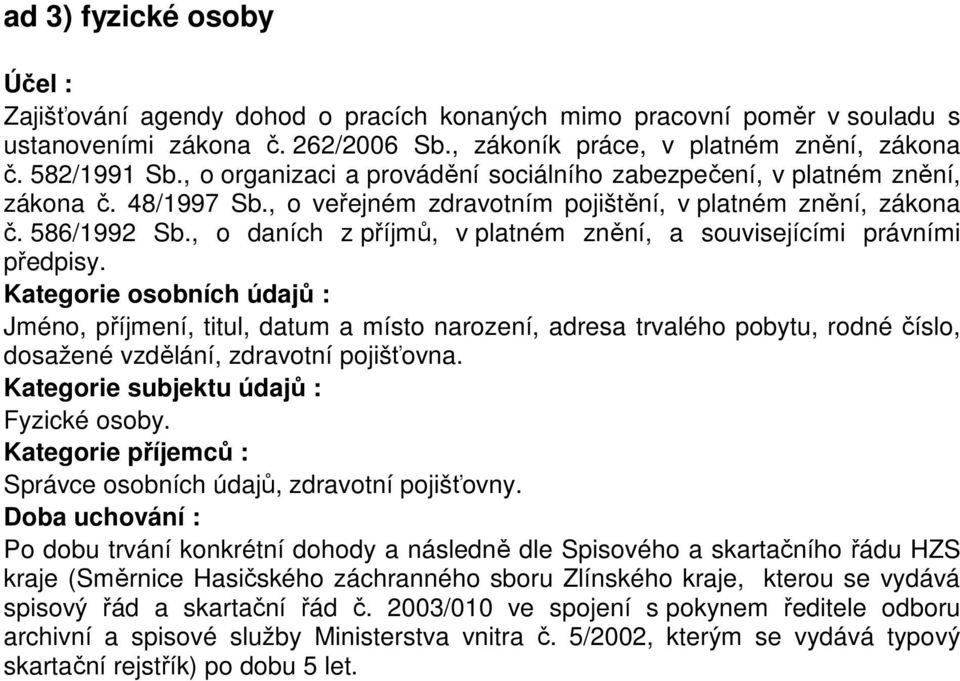 ad 3) fyzické osoby

Účel :
Zajišťování agendy dohod o pracích konaných mimo pracovní poměr v souladu s ustanoveními zákona č. 262/2006 Sb., zákoník práce, v platném znění, zákona č. 582/1991 Sb., o organizaci a provádění sociálního zabezpečení, v platném znění, zákona č. 48/1997 Sb., o veřejném zdravotním pojištění, v platném znění, zákona č. 586/1992 Sb., o daních z příjmů, v platném znění, a souvisejícími právními předpisy.
Kategorie osobních údajů :
Jméno, příjmení, titul, datum a místo narození, adresa trvalého pobytu, rodné číslo, dosažené vzdělání, zdravotní pojišťovna.
Kategorie subjektu údajů :
Fyzické osoby.
Kategorie příjemců :
Správce osobních údajů, zdravotní pojišťovny.
Doba uchování :
Po dobu trvání konkrétní dohody a následně dle Spisového a skartačního řádu HZS kraje (Směrnice Hasičského záchranného sboru Zlínského kraje, kterou se vydává spisový řád a skartační řád č. 2003/010 ve spojení s pokynem ředitele odboru archivní a spisové služby Ministerstva vnitra č. 5/2002, kterým se vydává typový skartační rejstřík) po dobu 5 let.